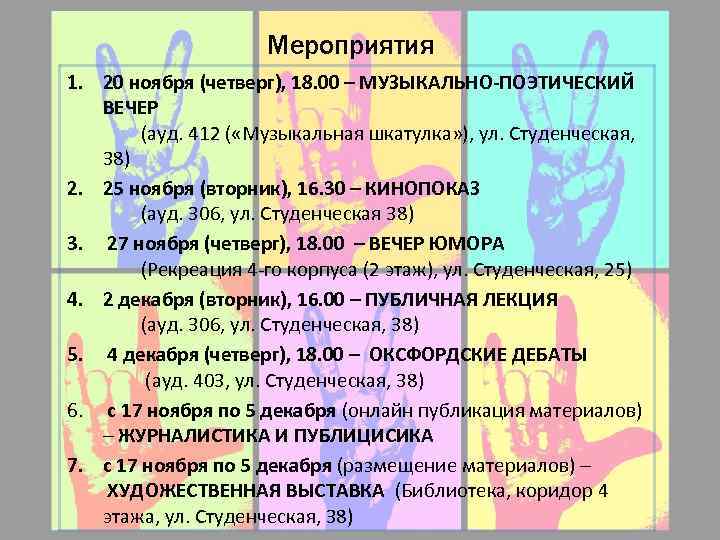 Мероприятия

1. 20 ноября (четверг), 18.00 – МУЗЫКАЛЬНО-ПОЭТИЧЕСКИЙ ВЕЧЕР
(ауд. 412 («Музыкальная шкатулка»), ул. Студенческая, 38)

2. 25 ноября (вторник), 16.30 – КИНОПОКАЗ
(ауд. 306, ул. Студенческая 38)

3. 27 ноября (четверг), 18.00 – ВЕЧЕР ЮМОРА
(Рекреация 4-го корпуса (2 этаж), ул. Студенческая, 25)

4. 2 декабря (вторник), 16.00 – ПУБЛИЧНАЯ ЛЕКЦИЯ
(ауд. 306, ул. Студенческая, 38)

5. 4 декабря (четверг), 18.00 – ОКСФОРДСКИЕ ДЕБАТЫ
(ауд. 403, ул. Студенческая, 38)

6. с 17 ноября по 5 декабря (онлайн публикация материалов) – ЖУРНАЛИСТИКА И ПУБЛИЦИСИКА

7. с 17 ноября по 5 декабря (размещение материалов) – ХУДОЖЕСТВЕННАЯ ВЫСТАВКА (Библиотека, коридор 4 этажа, ул. Студенческая, 38)